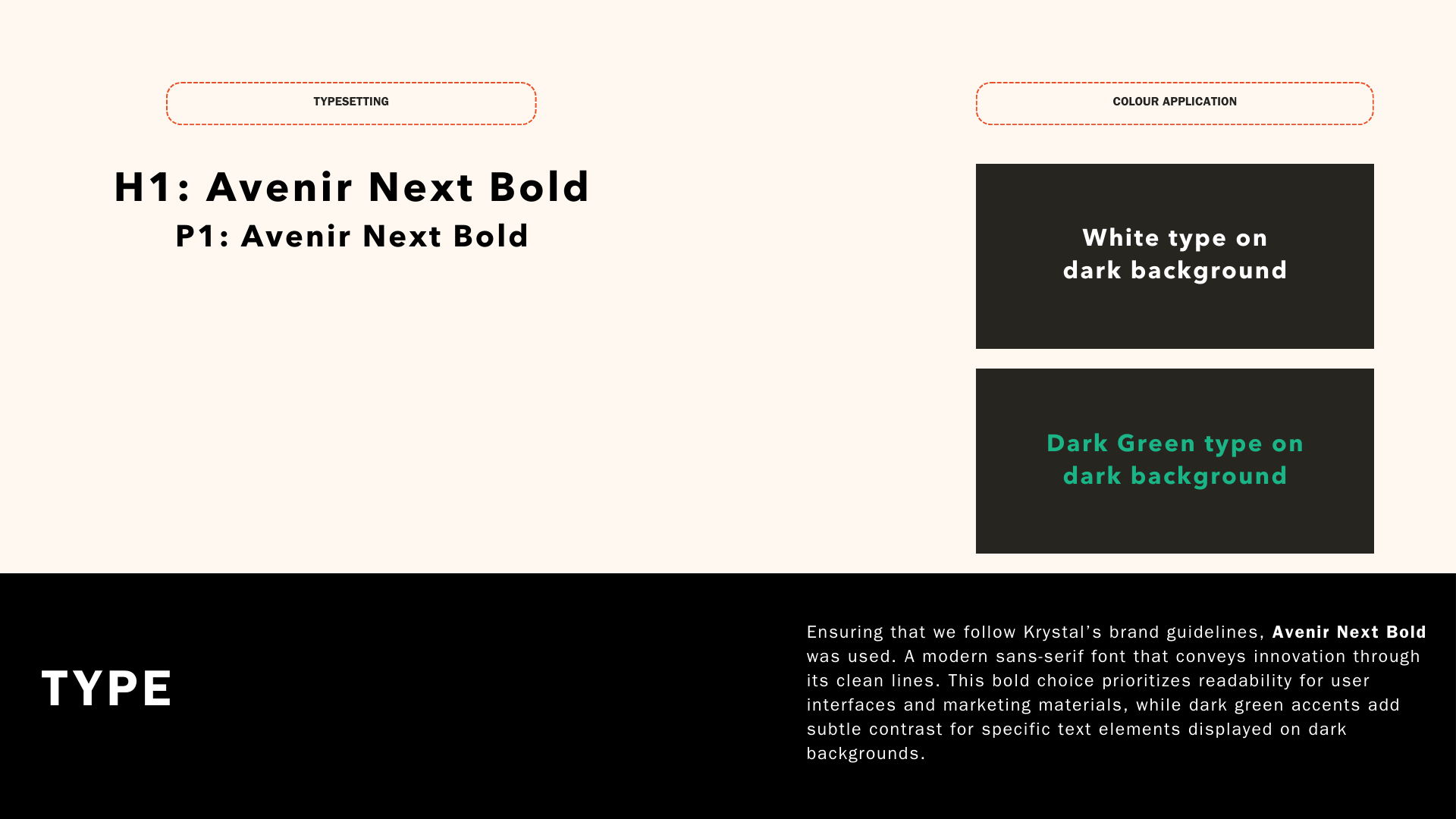 TYPESETTING

H1: Avenir Next Bold
P1: Avenir Next Bold

COLOUR APPLICATION

White type on
dark background

Dark Green type on
dark background

TYPE

Ensuring that we follow Krystal's brand guidelines, Avenir Next Bold was used. A modern sans-serif font that conveys innovation through its clean lines. This bold choice prioritizes readability for user interfaces and marketing materials, while dark green accents add subtle contrast for specific text elements displayed on dark backgrounds.